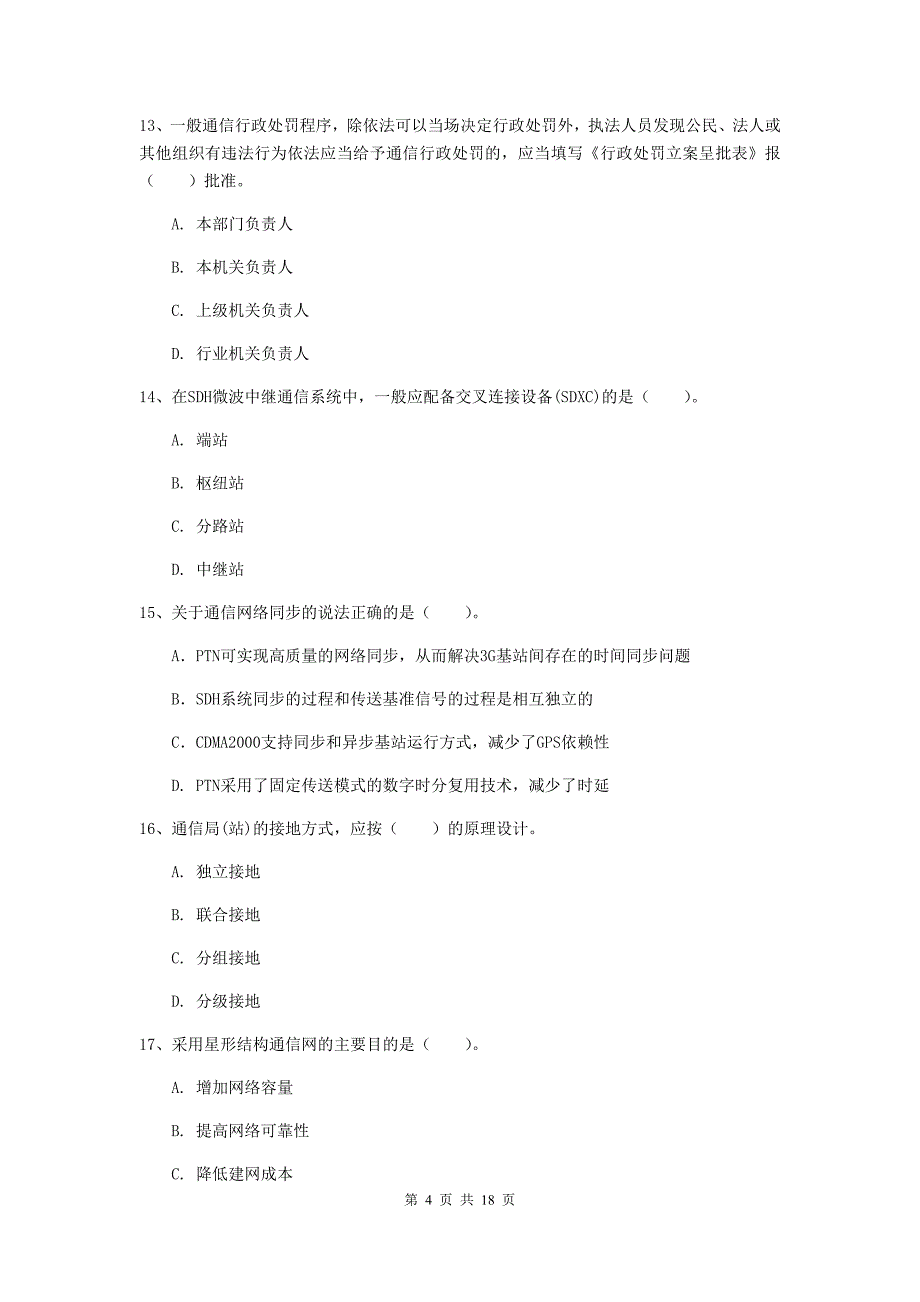 13、一般通信行政处罚程序，除依法可以当场决定行政处罚外，执法人员发现公民、法人或其他组织有违法行为依法应当给予通信行政处罚的，应当填写《行政处罚立案呈批表》报（　　）批准。

A. 本部门负责人

B. 本机关负责人

C. 上级机关负责人

D. 行业机关负责人

14、在SDH微波中继通信系统中，一般应配备交叉连接设备(SDXC)的是（　　）。

A. 端站

B. 枢纽站

C. 分路站

D. 中继站

15、关于通信网络同步的说法正确的是（　　）。

A. PTN可实现高质量的网络同步，从而解决3G基站间存在的时间同步问题

B. SDH系统同步的过程和传送基准信号的过程是相互独立的

C. CDMA2000支持同步和异步基站运行方式，减少了GPS依赖性

D. PTN采用了固定传送模式的数字时分复用技术，减少了时延

16、通信局(站)的接地方式，应按（　　）的原理设计。

A. 独立接地

B. 联合接地

C. 分组接地

D. 分级接地

17、采用星形结构通信网的主要目的是（　　）。

A. 增加网络容量

B. 提高网络可靠性

C. 降低建网成本

第 4 页 共 18 页